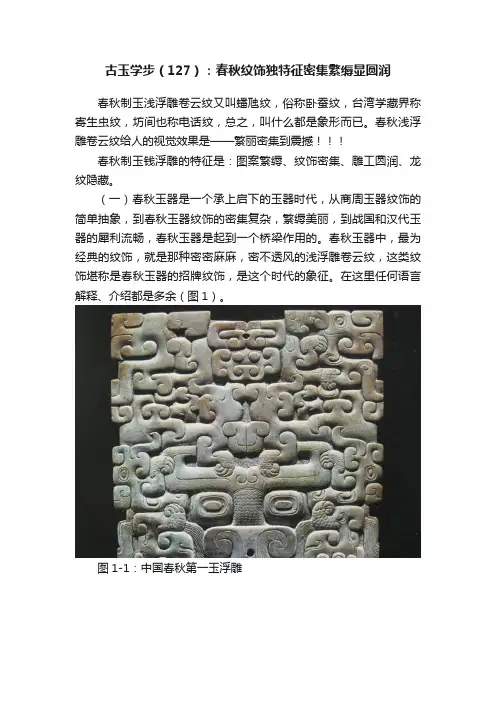 古玉学步（127）：春秋纹饰独特征密集繁缛显圆润

春秋制玉浅浮雕卷云纹又叫蟠虺纹，俗称卧蚕纹，台湾学藏界称寄生虫纹，坊间也称电话纹，总之，叫什么都是象形而已。春秋浅浮雕卷云纹给人的视觉效果是——繁丽密集到震撼！！！

春秋制玉钱浮雕的特征是：图案繁缛、纹饰密集、雕工圆润、龙纹隐藏。

（一）春秋玉器是一个承上启下的玉器时代，从商周玉器纹饰的简单抽象，到春秋玉器纹饰的密集复杂，繁缛美丽，到战国和汉代玉器的犀利流畅，春秋玉器是起到一个桥梁作用的。春秋玉器中，最为经典的纹饰，就是那种密密麻麻，密不透风的浅浮雕卷云纹，这类纹饰堪称是春秋玉器的招牌纹饰，是这个时代的象征。在这里任何语言解释、介绍都是多余（图1）。

图 1-1：中国春秋第一玉浮雕